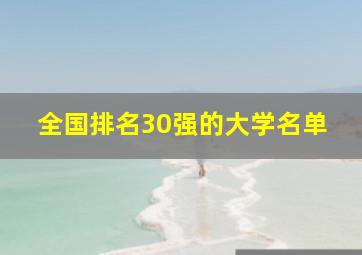 全国排名30强的大学名单